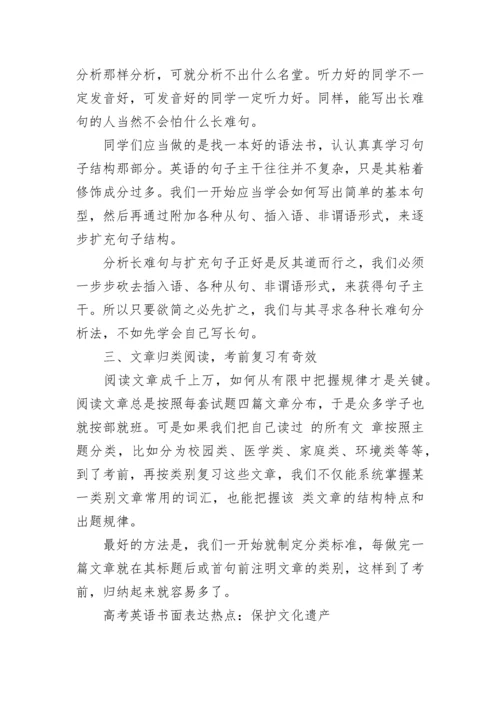 分析那样分析，可就分析不出什么名堂。听力好的同学不一定发音好，可发音好的同学一定听力好。同样，能写出长难句的人当然不会怕什么长难句。

同学们应当做的是找一本好的语法书，认认真真学习句子结构那部分。英语的句子主干往往并不复杂，只是其粘着修饰成分过多。我们一开始应当学会如何写出简单的基本句型，然后再通过附加各种从句、插入语、非谓语形式，来逐步扩充句子结构。

分析长难句与扩充句子正好是反其道而行之，我们必须一步步砍去插入语、各种从句、非谓语形式，来获得句子主干。所以只要欲简之必先扩之，我们与其寻求各种长难句分析法，不如先学会自己写长句。

三、文章归类阅读，考前复习有奇效

阅读文章成千上万，如何从有限中把握规律才是关键。阅读文章总是按照每套试题四篇文章分布，于是众多学子也就按部就班。可是如果我们把自己读过 的所有文 章按照主题分类，比如分为校园类、医学类、家庭类、环境类等等，到了考前，再按类别复习这些文章，我们不仅能系统掌握某一类别文章常用的词汇，也能把握该 类文章的结构特点和出题规律。

最好的方法是，我们一开始就制定分类标准，每做完一篇文章就在其标题后或首句前注明文章的类别，这样到了考前，归纳起来就容易多了。

高考英语书面表达热点：保护文化遗产